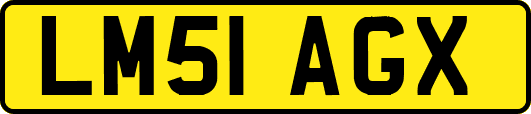 LM51 AGX